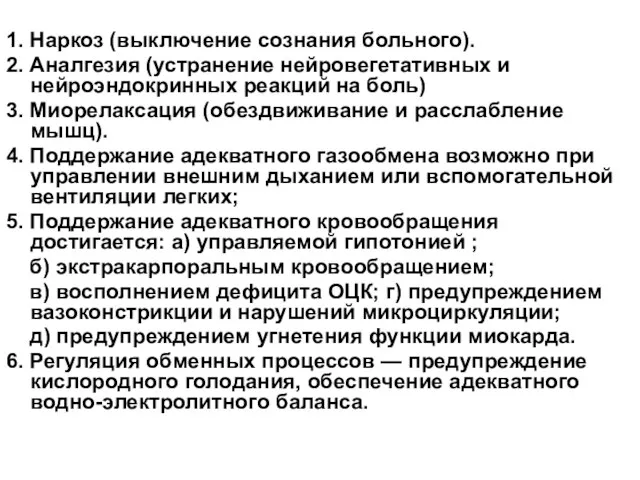 1. Наркоз (выключение сознания больного).
2. Аналгезия (устранение нейровегетативных и нейроэндокринных реакций на боль)
3. Миорелаксация (обездвиживание и расслабление мышц).
4. Поддержание адекватного газообмена возможно при управлении внешним дыханием или вспомогательной вентиляции легких;
5. Поддержание адекватного кровообращения достигается: а) управляемой гипотонией ;
б) экстракарпоральным кровообращением;
в) восполнением дефицита ОЦК; г) предупреждением вазоконстрикции и нарушений микроциркуляции;
д) предупреждением угнетения функции миокарда.
6. Регуляция обменных процессов — предупреждение кислородного голодания, обеспечение адекватного водно-электролитного баланса.